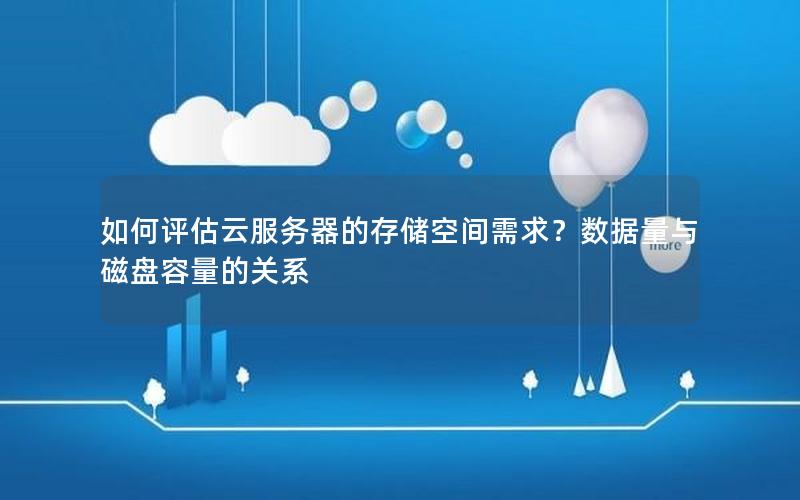 如何评估云服务器的存储空间需求？数据量与磁盘容量的关系

more